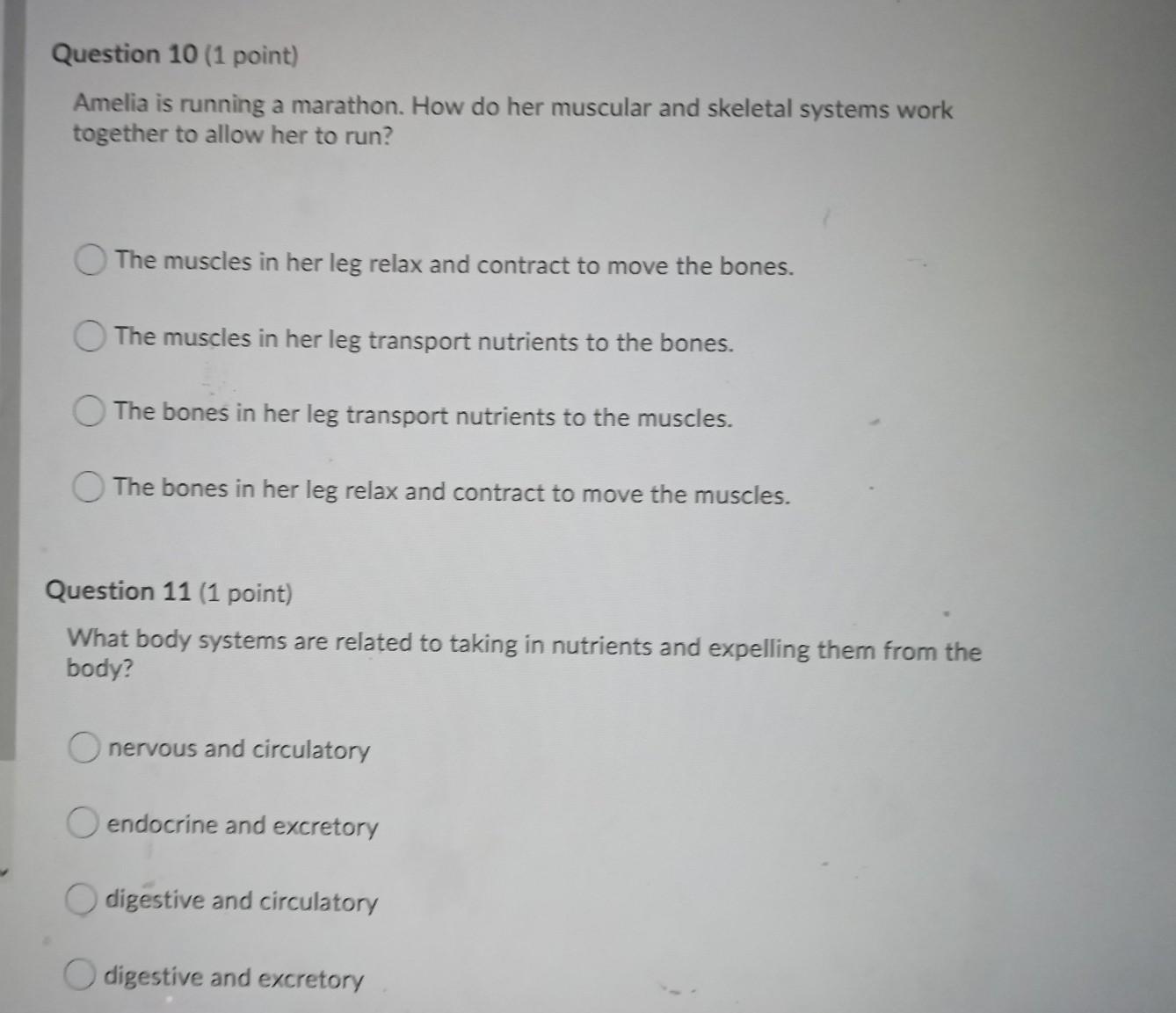 Question 10 (1 point)

Amelia is running a marathon. How do her muscular and skeletal systems work together to allow her to run?

The muscles in her leg relax and contract to move the bones.

The muscles in her leg transport nutrients to the bones.

The bones in her leg transport nutrients to the muscles.

The bones in her leg relax and contract to move the muscles.

Question 11 (1 point)

What body systems are related to taking in nutrients and expelling them from the body?

nervous and circulatory

endocrine and excretory

digestive and circulatory

digestive and excretory